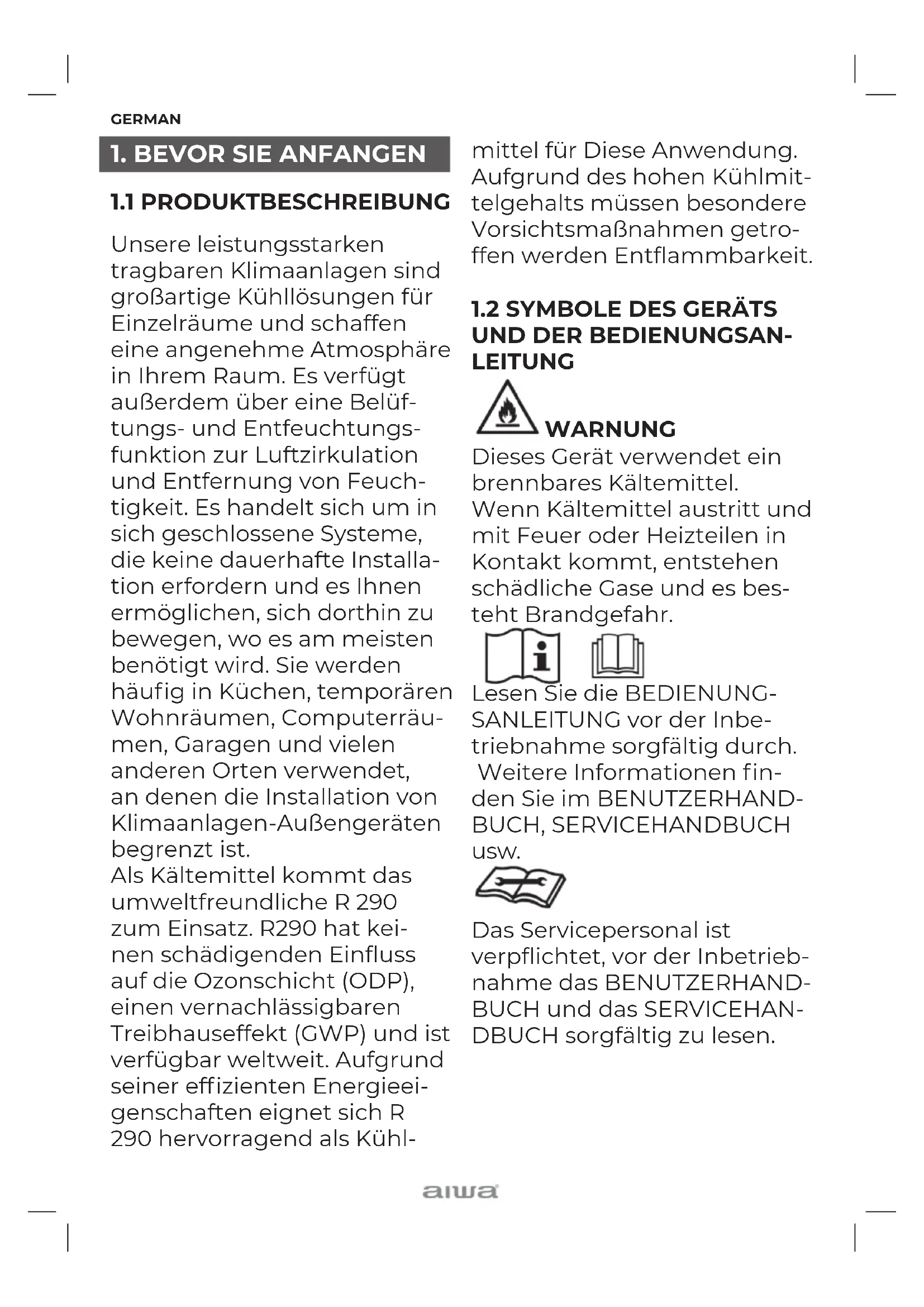 GERMAN

1. BEVOR SIE ANFANGEN

1.1 PRODUKTBESCHREIBUNG

Unsere leistungsstarken tragbaren Klimaanlagen sind großartige Kühllösungen für Einzelräume und schaffen eine angenehme Atmosphäre in Ihrem Raum. Es verfügt außerdem über eine Belüftungs- und Entfeuchtungsfunktion zur Luftzirkulation und Entfernung von Feuchtigkeit. Es handelt sich um in sich geschlossene Systeme, die keine dauerhafte Installation erfordern und es Ihnen ermöglichen, sich dorthin zu bewegen, wo es am meisten benötigt wird. Sie werden häufig in Küchen, temporären Wohnräumen, Computerräumen, Garagen und vielen anderen Orten verwendet, an denen die Installation von Klimaanlagen-Außengeräten begrenzt ist.
Als Kältemittel kommt das umweltfreundliche R 290 zum Einsatz. R290 hat keinen schädigenden Einfluss auf die Ozonschicht (ODP), einen vernachlässigbaren Treibhauseffekt (GWP) und ist verfügbar weltweit. Aufgrund seiner effizienten Energieeigenschaften eignet sich R 290 hervorragend als Kühlmittel für Diese Anwendung. Aufgrund des hohen Kühlmittelgehalts müssen besondere Vorsichtsmaßnahmen getroffen werden Entflammbarkeit.

1.2 SYMBOLE DES GERÄTS UND DER BEDIENUNGSANLEITUNG

WARNUNG
Dieses Gerät verwendet ein brennbares Kältemittel.
Wenn Kältemittel austritt und mit Feuer oder Heizteilen in Kontakt kommt, entstehen schädliche Gase und es besteht Brandgefahr.

Lesen Sie die BEDIENUNGSANLEITUNG vor der Inbetriebnahme sorgfältig durch.
Weitere Informationen finden Sie im BENUTZERHANDBUCH, SERVICEHANDBUCH usw.

Das Servicepersonal ist verpflichtet, vor der Inbetriebnahme das BENUTZERHANDBUCH und das SERVICEHANDBUCH sorgfältig zu lesen.

aiwa